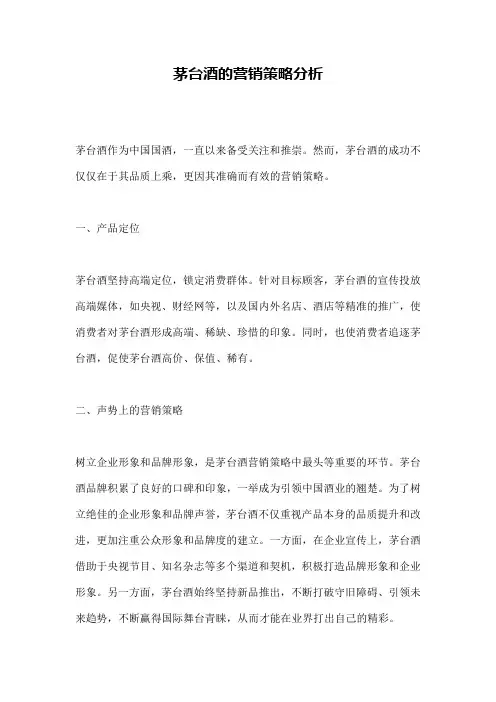 茅台酒的营销策略分析

茅台酒作为中国国酒，一直以来备受关注和推崇。然而，茅台酒的成功不仅仅在于其品质上乘，更因其准确而有效的营销策略。

一、产品定位

茅台酒坚持高端定位，锁定消费群体。针对目标顾客，茅台酒的宣传投放高端媒体，如央视、财经网等，以及国内外名店、酒店等精准的推广，使消费者对茅台酒形成高端、稀缺、珍惜的印象。同时，也使消费者追逐茅台酒，促使茅台酒高价、保值、稀有。

二、声势上的营销策略

树立企业形象和品牌形象，是茅台酒营销策略中最头等重要的环节。茅台酒品牌积累了良好的口碑和印象，一举成为引领中国酒业的翘楚。为了树立绝佳的企业形象和品牌声誉，茅台酒不仅重视产品本身的品质提升和改进，更加注重公众形象和品牌度的建立。一方面，在企业宣传上，茅台酒借助于央视节目、知名杂志等多个渠道和契机，积极打造品牌形象和企业形象。另一方面，茅台酒始终坚持新品推出，不断打破守旧障碍、引领未来趋势，不断赢得国际舞台青睐，从而才能在业界打出自己的精彩。